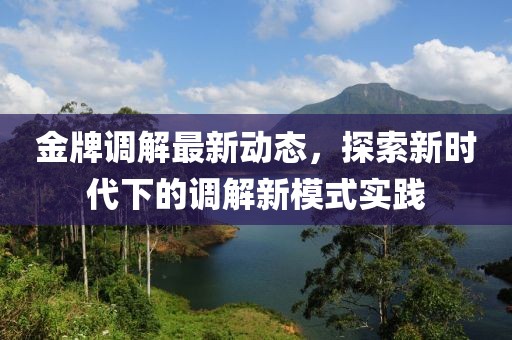 金牌调解最新动态，探索新时代下的调解新模式实践